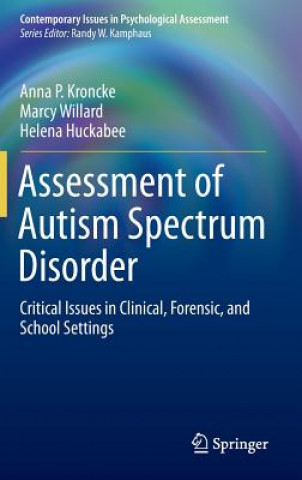 Contemporary Issues in Psychological Assessment
Series Editor: Randy W. Kamphaus

Anna P. Kroncke
Marcy Willard
Helena Huckabee

Assessment of Autism Spectrum Disorder

Critical Issues in Clinical, Forensic, and School Settings

Springer